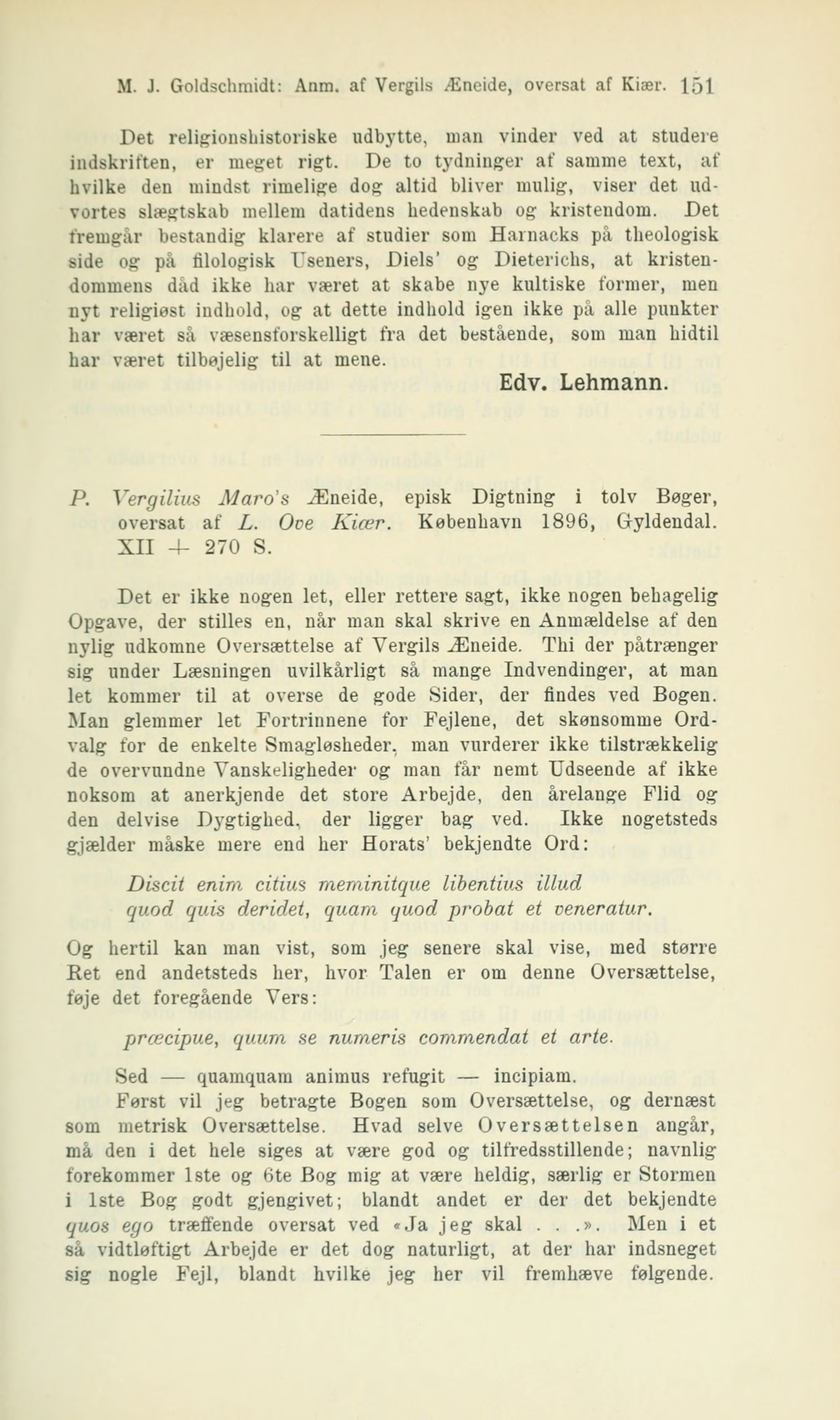 M. J. Goldschmidt: Anm. af Vergils Æneide, oversat af Kiær. 151

Det religionshistoriske udbytte, man vinder ved at studere indskriften, er meget rigt. De to tydninger af samme text, af hvilke den mindst rimelige dog altid bliver mulig, viser det udvortes slægtskab mellem datidens hedenskab og kristendom. Det fremgår bestandig klarere af studier som Harnacks på theologisk side og på filologisk Useners, Diels' og Dieterichs, at kristendommens dåd ikke har været at skabe nye kultiske former, men nyt religiøst indhold, og at dette indhold igen ikke på alle punkter har været så væsensforskelligt fra det bestående, som man hidtil har været tilbøjelig til at mene.

Edv. Lehmann.

P. Vergilius Maro's Æneide, episk Digtning i tolv Bøger, oversat af L. Ove Kiær. København 1896, Gyldendal. XII + 270 S.

Det er ikke nogen let, eller rettere sagt, ikke nogen behagelig Opgave, der stilles en, når man skal skrive en Anmældelse af den nylig udkomne Oversættelse af Vergils Æneide. Thi der påtrænger sig under Læsningen uvilkårligt så mange Indvendinger, at man let kommer til at overse de gode Sider, der findes ved Bogen. Man glemmer let Fortrinnene for Fejlene, det skønsomme Ordvalg for de enkelte Smagløsheder, man vurderer ikke tilstrækkelig de overvundne Vanskeligheder og man får nemt Udseende af ikke noksom at anerkjende det store Arbejde, den årelange Flid og den delvise Dygtighed, der ligger bag ved. Ikke nogetsteds gjælder måske mere end her Horats' bekjendte Ord:

Discit enim citius meminitque libentius illud
quod quis deridet, quam quod probat et veneratur.

Og hertil kan man vist, som jeg senere skal vise, med større Ret end andetsteds her, hvor Talen er om denne Oversættelse, føje det foregående Vers:

præcipue, quum se numeris commendat et arte.

Sed — quamquam animus refugit — incipiam.

Først vil jeg betragte Bogen som Oversættelse, og dernæst som metrisk Oversættelse. Hvad selve Oversættelsen angår, må den i det hele siges at være god og tilfredsstillende; navnlig forekommer 1ste og 6te Bog mig at være heldig, særlig er Stormen i 1ste Bog godt gjengivet; blandt andet er der det bekjendte quos ego træffende oversat ved «Ja jeg skal . . .». Men i et så vidtløftigt Arbejde er det dog naturligt, at der har indsneget sig nogle Fejl, blandt hvilke jeg her vil fremhæve følgende.